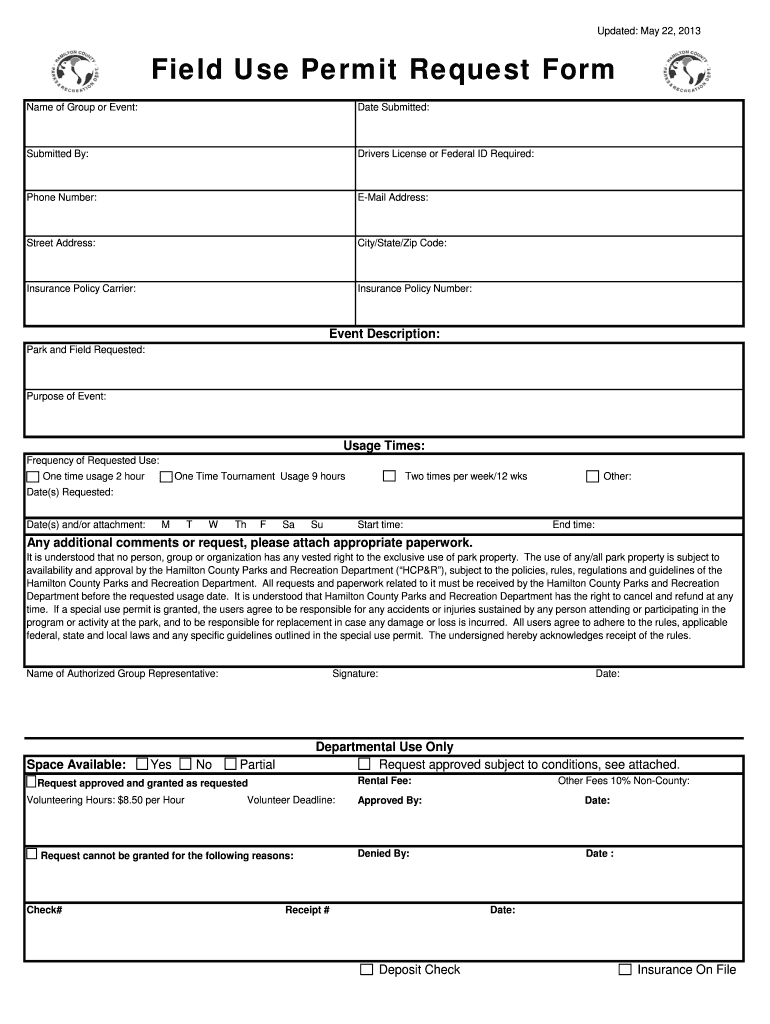 Updated: May 22, 2013

HAMILTON COUNTY PARKS & RECREATION DEPT.

Field Use Permit Request Form

HAMILTON COUNTY PARKS & RECREATION DEPT.

| Name of Group or Event: | Date Submitted: |
|---|---|
| Submitted By: | Drivers License or Federal ID Required: |
| Phone Number: | E-Mail Address: |
| Street Address: | City/State/Zip Code: |
| Insurance Policy Carrier: | Insurance Policy Number: |

Event Description:

Park and Field Requested:

Purpose of Event:

Usage Times:

Frequency of Requested Use:

☐ One time usage 2 hour ☐ One Time Tournament Usage 9 hours ☐ Two times per week/12 wks ☐ Other:

Date(s) Requested:

Date(s) and/or attachment: M T W Th F Sa Su Start time: End time:

Any additional comments or request, please attach appropriate paperwork.

It is understood that no person, group or organization has any vested right to the exclusive use of park property. The use of any/all park property is subject to availability and approval by the Hamilton County Parks and Recreation Department ("HCP&R"), subject to the policies, rules, regulations and guidelines of the Hamilton County Parks and Recreation Department. All requests and paperwork related to it must be received by the Hamilton County Parks and Recreation Department before the requested usage date. It is understood that Hamilton County Parks and Recreation Department has the right to cancel and refund at any time. If a special use permit is granted, the users agree to be responsible for any accidents or injuries sustained by any person attending or participating in the program or activity at the park, and to be responsible for replacement in case any damage or loss is incurred. All users agree to adhere to the rules, applicable federal, state and local laws and any specific guidelines outlined in the special use permit. The undersigned hereby acknowledges receipt of the rules.

Name of Authorized Group Representative: Signature: Date:

Departmental Use Only

Space Available: ☐ Yes ☐ No ☐ Partial ☐ Request approved subject to conditions, see attached.

☐ Request approved and granted as requested Rental Fee: Other Fees 10% Non-County:

Volunteering Hours: $8.50 per Hour Volunteer Deadline: Approved By: Date:

☐ Request cannot be granted for the following reasons: Denied By: Date :

Check# Receipt # Date:

☐ Deposit Check ☐ Insurance On File